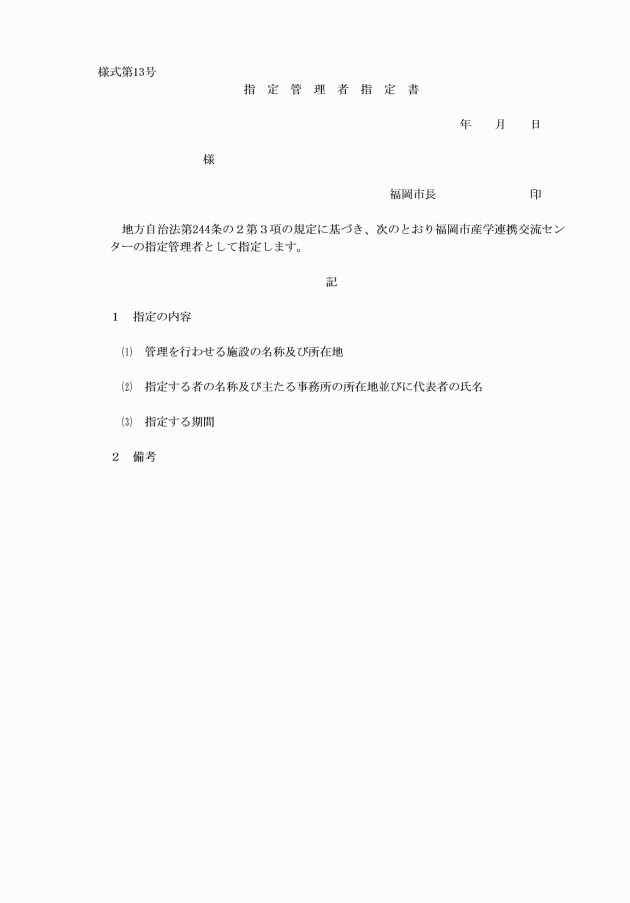 様式第13号

指 定 管 理 者 指 定 書

年　　月　　日

様

福岡市長　　　　　　　　印

地方自治法第244条の２第３項の規定に基づき、次のとおり福岡市産学連携交流センターの指定管理者として指定します。

記

１　指定の内容

⑴　管理を行わせる施設の名称及び所在地

⑵　指定する者の名称及び主たる事務所の所在地並びに代表者の氏名

⑶　指定する期間

２　備考